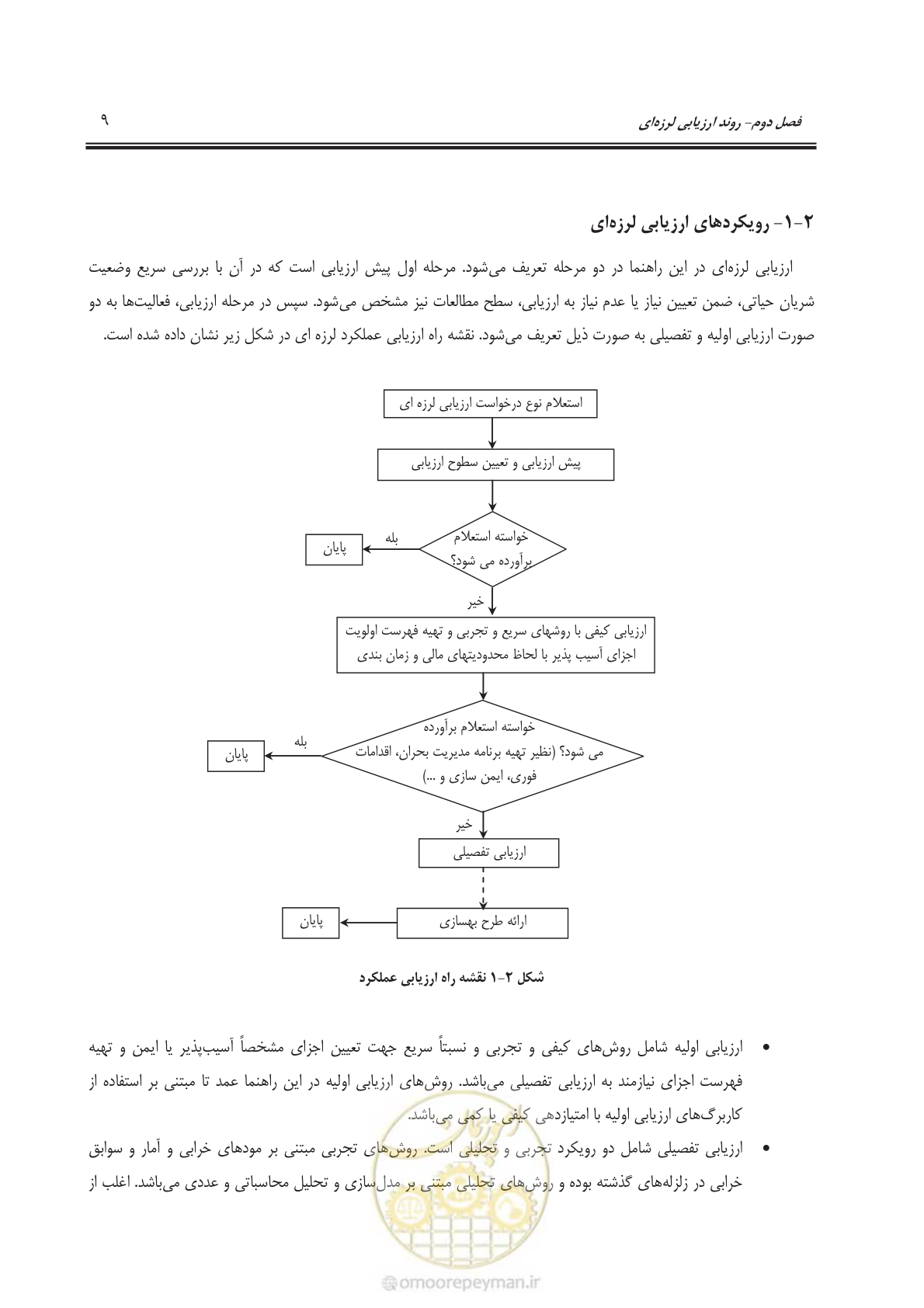 فصل دوم- روند ارزیابی لرزه‌ای

۹

۲-۱- رویکردهای ارزیابی لرزه‌ای

ارزیابی لرزه‌ای در این راهنما در دو مرحله تعریف می‌شود. مرحله اول پیش ارزیابی است که در آن با بررسی سریع وضعیت شریان حیاتی، ضمن تعیین نیاز یا عدم نیاز به ارزیابی، سطح مطالعات نیز مشخص می‌شود. سپس در مرحله ارزیابی، فعالیت‌ها به دو صورت ارزیابی اولیه و تفصیلی به صورت ذیل تعریف می‌شود. نقشه راه ارزیابی عملکرد لرزه ای در شکل زیر نشان داده شده است.

استعلام نوع درخواست ارزیابی لرزه ای

پیش ارزیابی و تعیین سطوح ارزیابی

خواسته استعلام برآورده می شود؟

بله

پایان

خیر

ارزیابی کیفی با روشهای سریع و تجربی و تهیه فهرست اولویت اجزای آسیب پذیر با لحاظ محدودیتهای مالی و زمان بندی

خواسته استعلام برآورده می شود؟ (نظیر تهیه برنامه مدیریت بحران، اقدامات فوری، ایمن سازی و ...)

بله

پایان

خیر

ارزیابی تفصیلی

ارائه طرح بهسازی

پایان

شکل ۲-۱ نقشه راه ارزیابی عملکرد

• ارزیابی اولیه شامل روش‌های کیفی و تجربی و نسبتاً سریع جهت تعیین اجزای مشخصاً آسیب‌پذیر یا ایمن و تهیه فهرست اجزای نیازمند به ارزیابی تفصیلی می‌باشد. روش‌های ارزیابی اولیه در این راهنما عمد تا مبتنی بر استفاده از کاربرگ‌های ارزیابی اولیه با امتیازدهی کیفی یا کمی می‌باشد.

• ارزیابی تفصیلی شامل دو رویکرد تجربی و تحلیلی است. روش‌های تجربی مبتنی بر مودهای خرابی و آمار و سوابق خرابی در زلزله‌های گذشته بوده و روش‌های تحلیلی مبتنی بر مدل‌سازی و تحلیل محاسباتی و عددی می‌باشد. اغلب از

omoorepeyman.ir